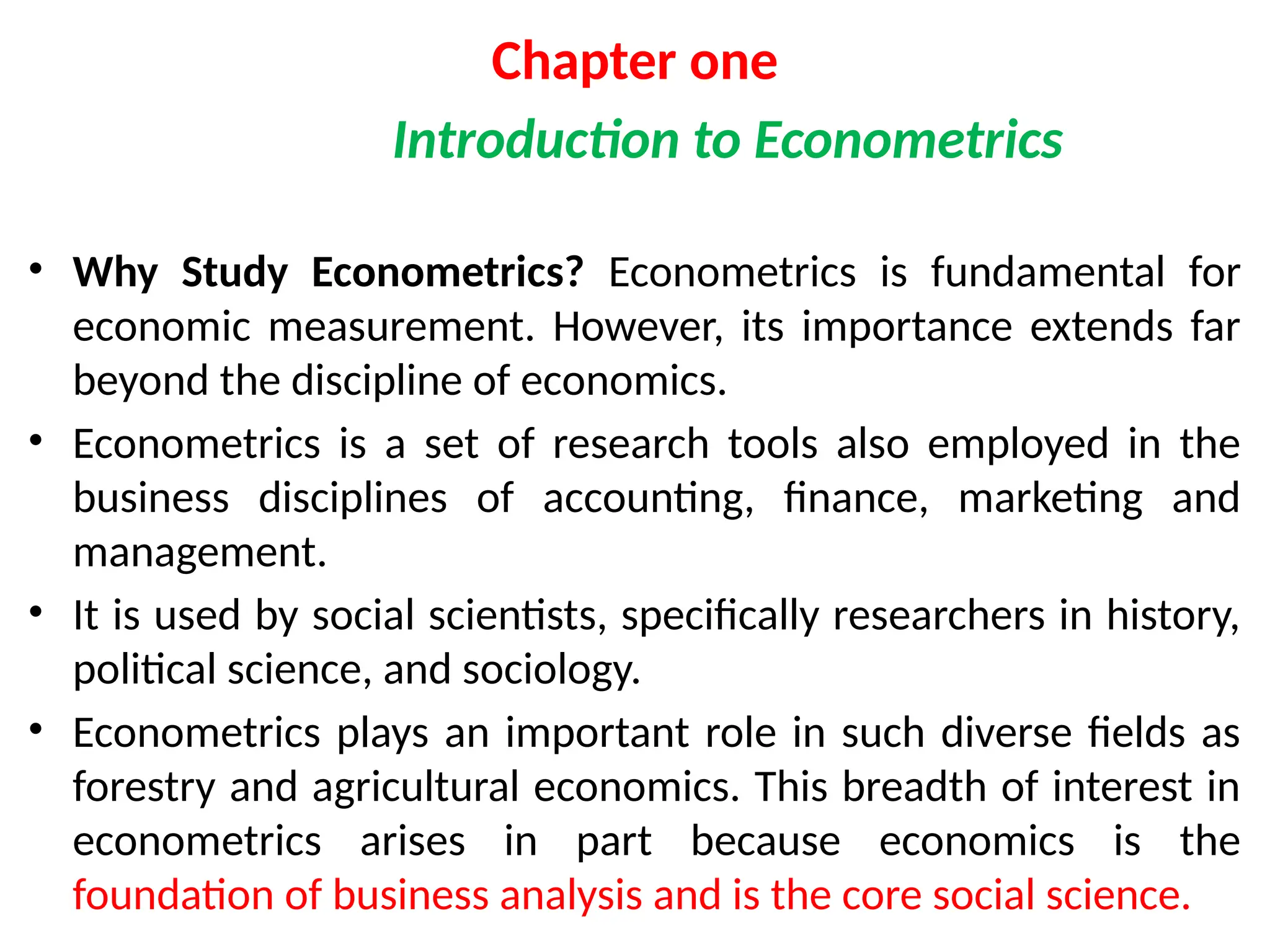 Chapter one

Introduction to Econometrics

• Why Study Econometrics? Econometrics is fundamental for economic measurement. However, its importance extends far beyond the discipline of economics.

• Econometrics is a set of research tools also employed in the business disciplines of accounting, finance, marketing and management.

• It is used by social scientists, specifically researchers in history, political science, and sociology.

• Econometrics plays an important role in such diverse fields as forestry and agricultural economics. This breadth of interest in econometrics arises in part because economics is the foundation of business analysis and is the core social science.